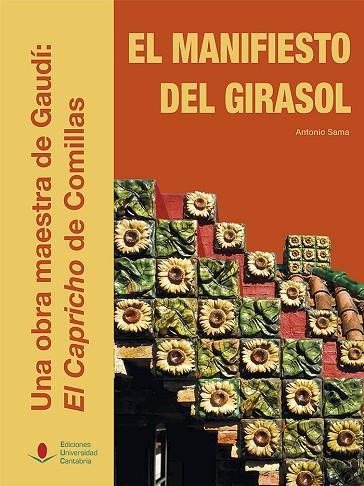 Una obra maestra de Gaudí:
El Capricho de Comillas

EL MANIFIESTO DEL GIRASOL

Antonio Sama

Ediciones Universidad Cantabria